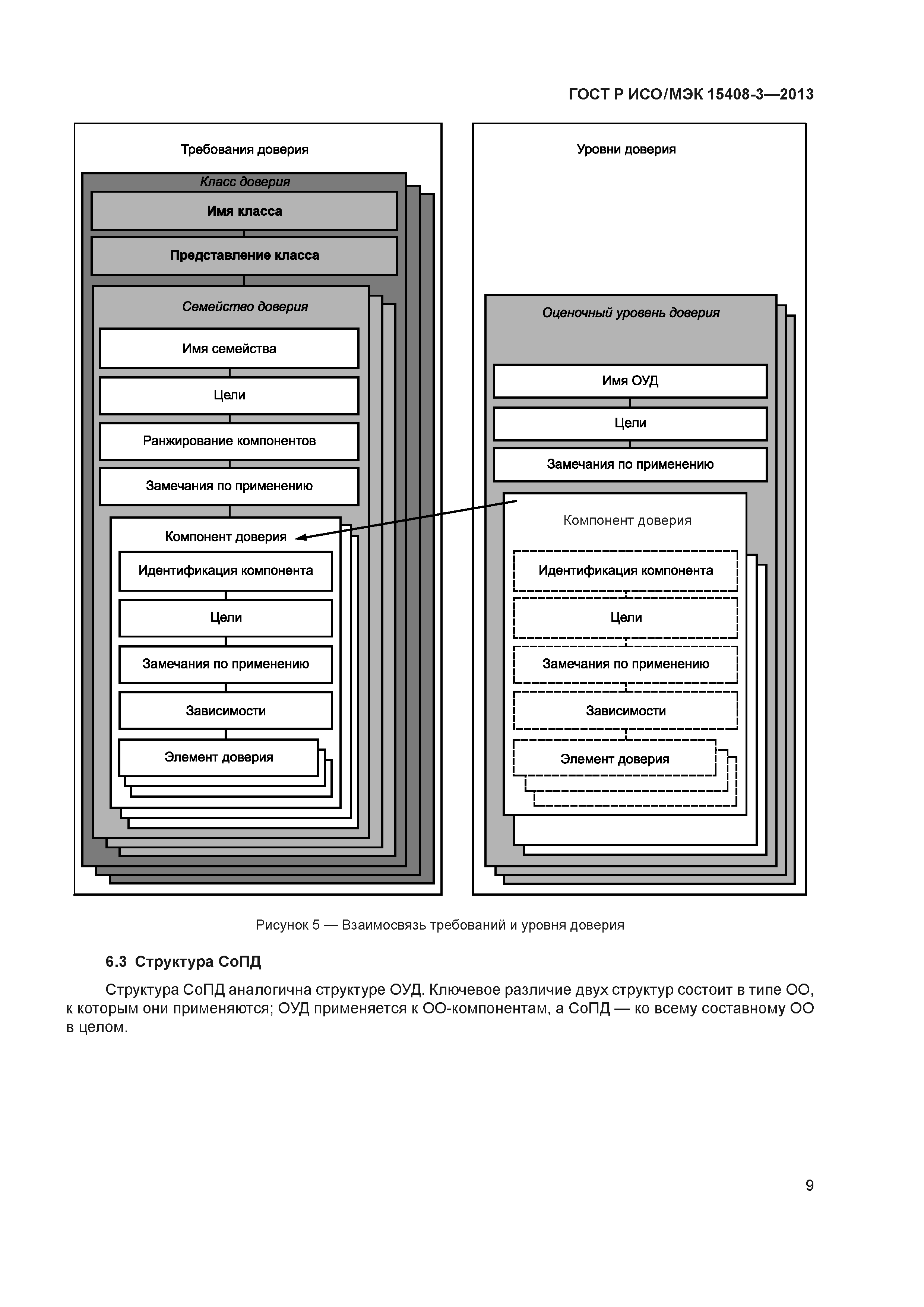 ГОСТ Р ИСО/МЭК 15408-3—2013

Требования доверия

Класс доверия

Имя класса

Представление класса

Семейство доверия

Имя семейства

Цели

Ранжирование компонентов

Замечания по применению

Компонент доверия

Идентификация компонента

Цели

Замечания по применению

Зависимости

Элемент доверия

Уровни доверия

Оценочный уровень доверия

Имя ОУД

Цели

Замечания по применению

Компонент доверия

Идентификация компонента

Цели

Замечания по применению

Зависимости

Элемент доверия

Рисунок 5 — Взаимосвязь требований и уровня доверия

6.3 Структура СоПД

Структура СоПД аналогична структуре ОУД. Ключевое различие двух структур состоит в типе ОО, к которым они применяются; ОУД применяется к ОО-компонентам, а СоПД — ко всему составному ОО в целом.

9